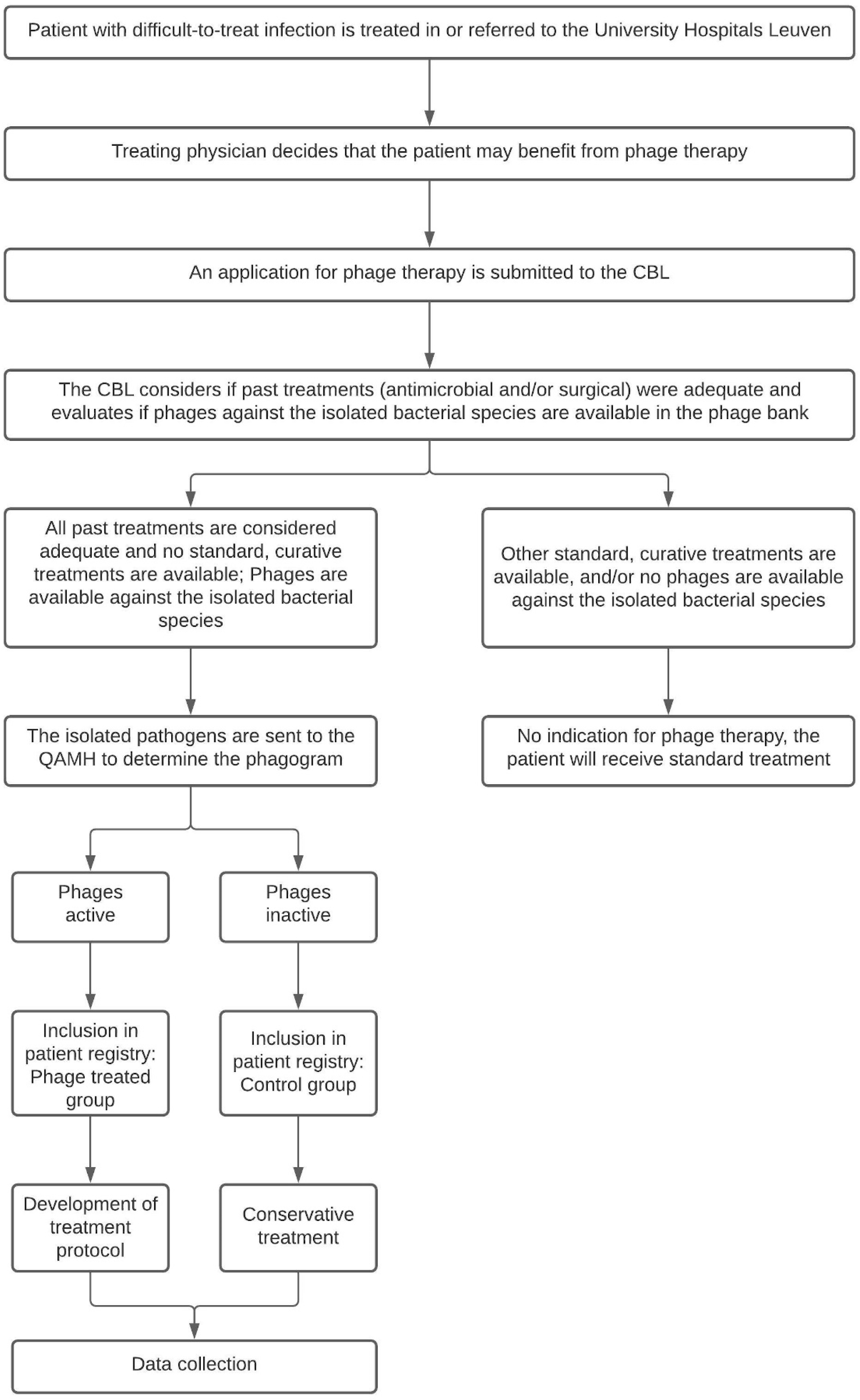 Patient with difficult-to-treat infection is treated in or referred to the University Hospitals Leuven

Treating physician decides that the patient may benefit from phage therapy

An application for phage therapy is submitted to the CBL

The CBL considers if past treatments (antimicrobial and/or surgical) were adequate and evaluates if phages against the isolated bacterial species are available in the phage bank

All past treatments are considered adequate and no standard, curative treatments are available; Phages are available against the isolated bacterial species

Other standard, curative treatments are available, and/or no phages are available against the isolated bacterial species

The isolated pathogens are sent to the QAMH to determine the phagogram

No indication for phage therapy, the patient will receive standard treatment

Phages active

Phages inactive

Inclusion in patient registry: Phage treated group

Inclusion in patient registry: Control group

Development of treatment protocol

Conservative treatment

Data collection